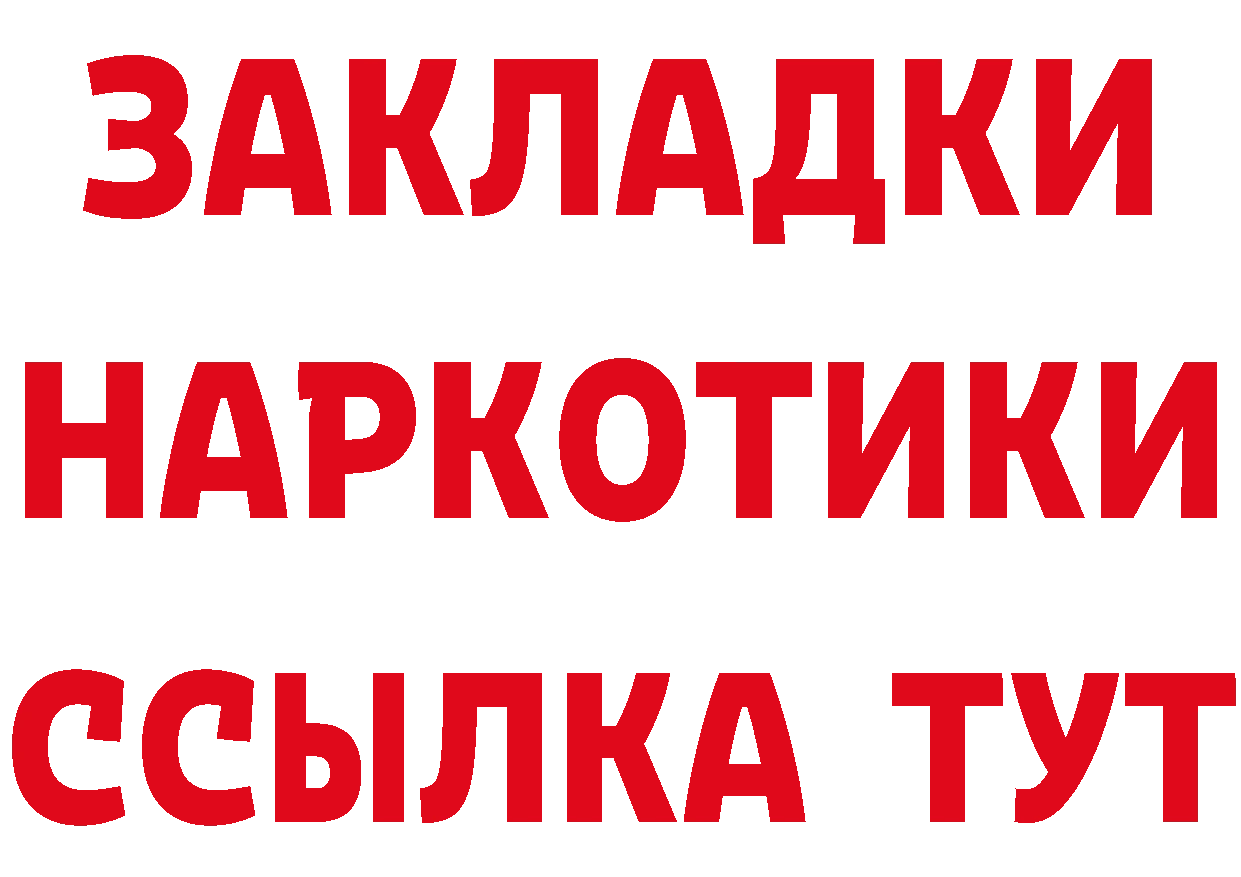 ЗАКЛАДКИ
НАРКОТИКИ
ССЫЛКА ТУТ